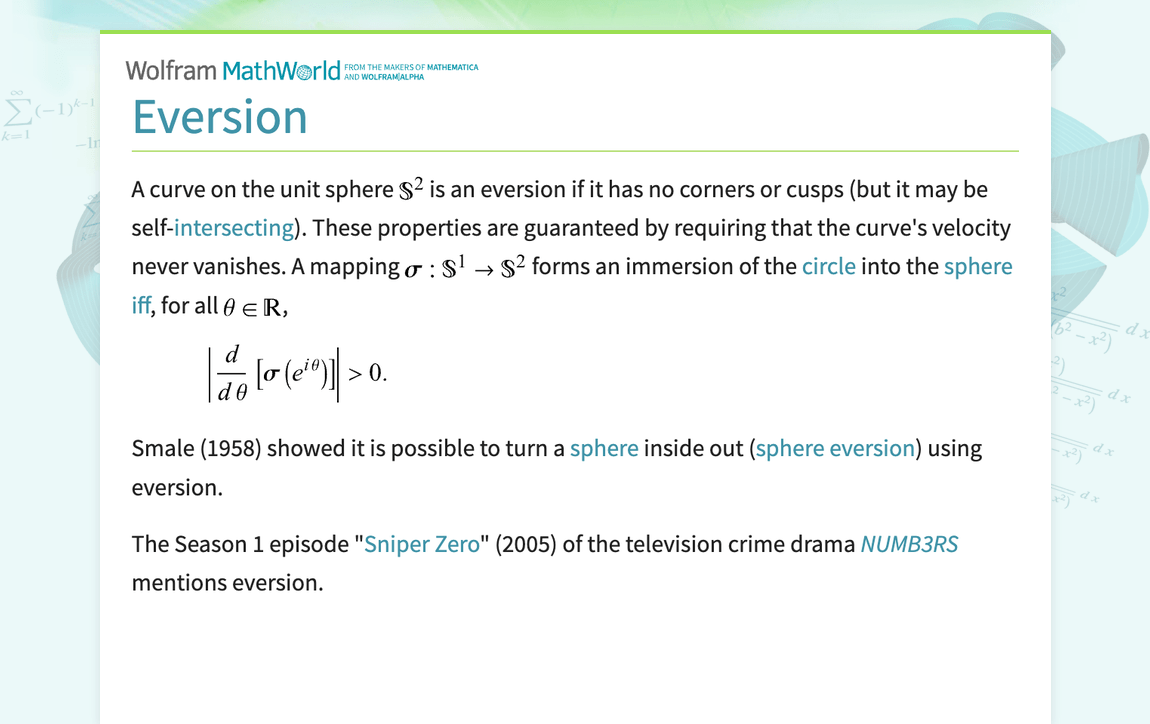 Wolfram MathWorld FROM THE MAKERS OF MATHEMATICA AND WOLFRAM|ALPHA

Eversion

A curve on the unit sphere $\mathbb{S}^2$ is an eversion if it has no corners or cusps (but it may be self-intersecting). These properties are guaranteed by requiring that the curve's velocity never vanishes. A mapping $\sigma : \mathbb{S}^1 \to \mathbb{S}^2$ forms an immersion of the circle into the sphere iff, for all $\theta \in \mathbb{R}$,

$\left| \frac{d}{d\theta} \left[ \sigma \left( e^{i\theta} \right) \right] \right| > 0.$

Smale (1958) showed it is possible to turn a sphere inside out (sphere eversion) using eversion.

The Season 1 episode "Sniper Zero" (2005) of the television crime drama NUMB3RS mentions eversion.